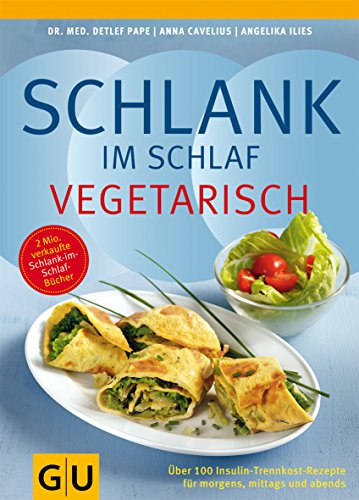 DR. MED. DETLEF PAPE | ANNA CAVELIUS | ANGELIKA ILIES

SCHLANK
IM SCHLAF
VEGETARISCH

2 Mio. verkaufte Schlank-im-Schlaf-Bücher

GU

Über 100 Insulin-Trennkost-Rezepte für morgens, mittags und abends